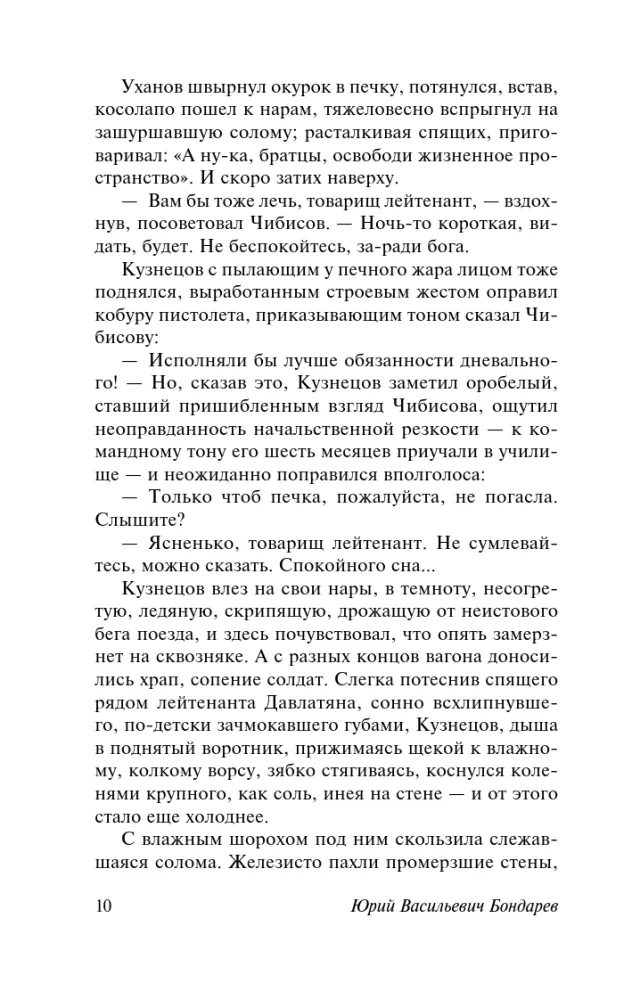 Уханов швырнул окурок в печку, потянулся, встав, косолапо пошел к нарам, тяжеловесно вспрыгнул на зашуршавшую солому; расталкивая спящих, приговаривал: «А ну-ка, братцы, освободи жизненное пространство». И скоро затих наверху.

— Вам бы тоже лечь, товарищ лейтенант, — вздохнув, посоветовал Чибисов. — Ночь-то короткая, видать, будет. Не беспокойтесь, за-ради бога.

Кузнецов с пылающим у печного жара лицом тоже поднялся, выработанным строевым жестом оправил кобуру пистолета, приказывающим тоном сказал Чибисову:

— Исполняли бы лучше обязанности дневального! — Но, сказав это, Кузнецов заметил оробелый, ставший пришибленным взгляд Чибисова, ощутил неоправданность начальственной резкости — к командному тону его шесть месяцев приучали в училище — и неожиданно поправился вполголоса:

— Только чтоб печка, пожалуйста, не погасла. Слышите?

— Ясненько, товарищ лейтенант. Не сумлевайтесь, можно сказать. Спокойного сна...

Кузнецов влез на свои нары, в темноту, несогретую, ледяную, скрипящую, дрожащую от неистового бега поезда, и здесь почувствовал, что опять замерзнет на сквозняке. А с разных концов вагона доносились храп, сопение солдат. Слегка потеснив спящего рядом лейтенанта Давлатяна, сонно всхлипнувшего, по-детски зачмокавшего губами, Кузнецов, дыша в поднятый воротник, прижимаясь щекой к влажному, колкому ворсу, зябко стягиваясь, коснулся коленями крупного, как соль, инея на стене — и от этого стало еще холоднее.

С влажным шорохом под ним скользила слежавшаяся солома. Железисто пахли промерзшие стены,

10 Юрий Васильевич Бондарев